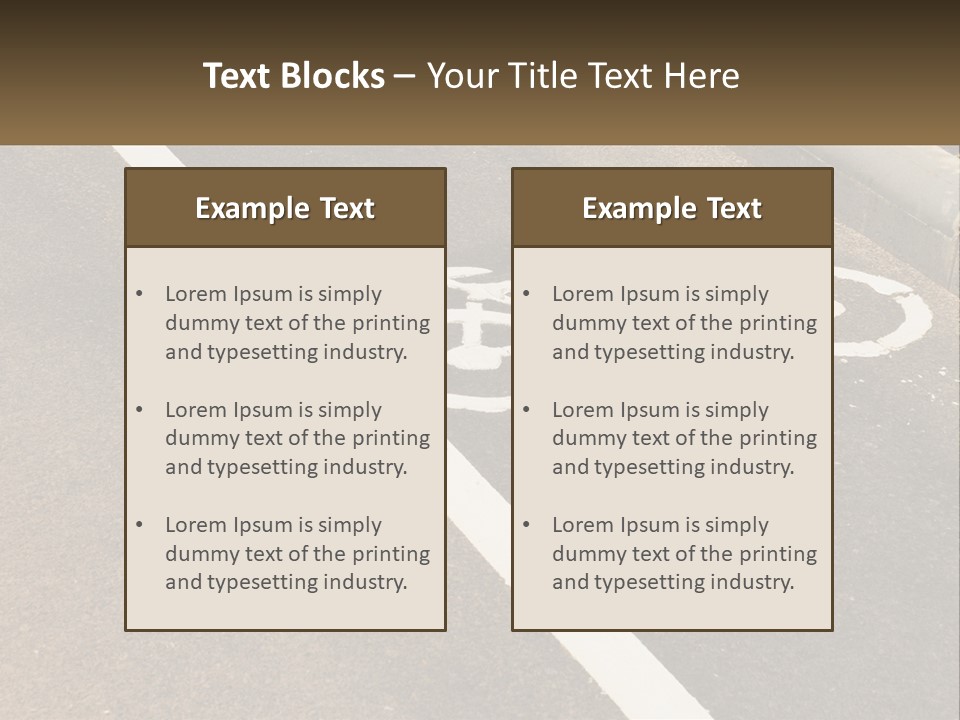 Text Blocks – Your Title Text Here

Example Text

• Lorem Ipsum is simply dummy text of the printing and typesetting industry.
• Lorem Ipsum is simply dummy text of the printing and typesetting industry.
• Lorem Ipsum is simply dummy text of the printing and typesetting industry.

Example Text

• Lorem Ipsum is simply dummy text of the printing and typesetting industry.
• Lorem Ipsum is simply dummy text of the printing and typesetting industry.
• Lorem Ipsum is simply dummy text of the printing and typesetting industry.